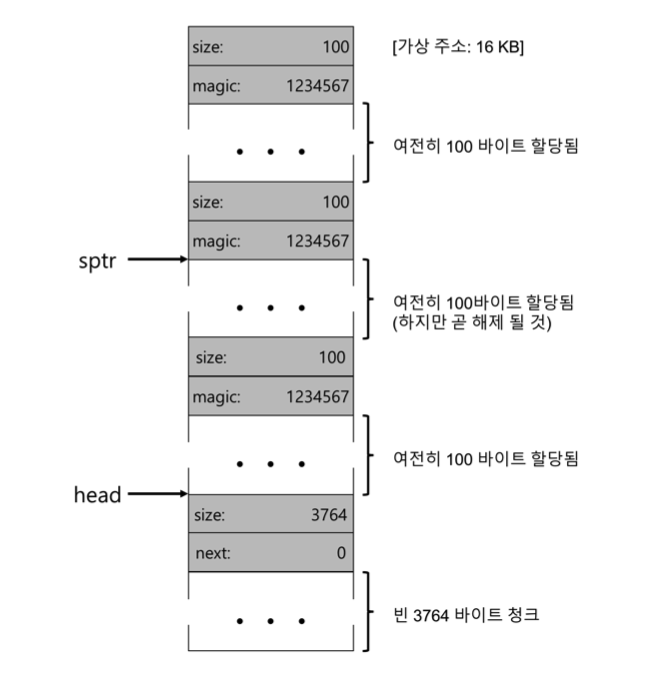 size: 100
[가상 주소: 16 KB]
magic: 1234567
. . .
여전히 100 바이트 할당됨
size: 100
magic: 1234567
sptr
. . .
여전히 100바이트 할당됨
(하지만 곧 해제 될 것)
size: 100
magic: 1234567
. . .
여전히 100 바이트 할당됨
head
size: 3764
next: 0
. . .
빈 3764 바이트 청크